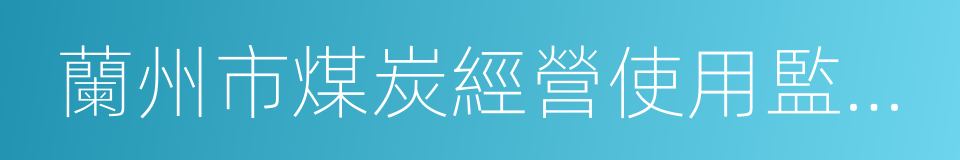 蘭州市煤炭經營使用監...